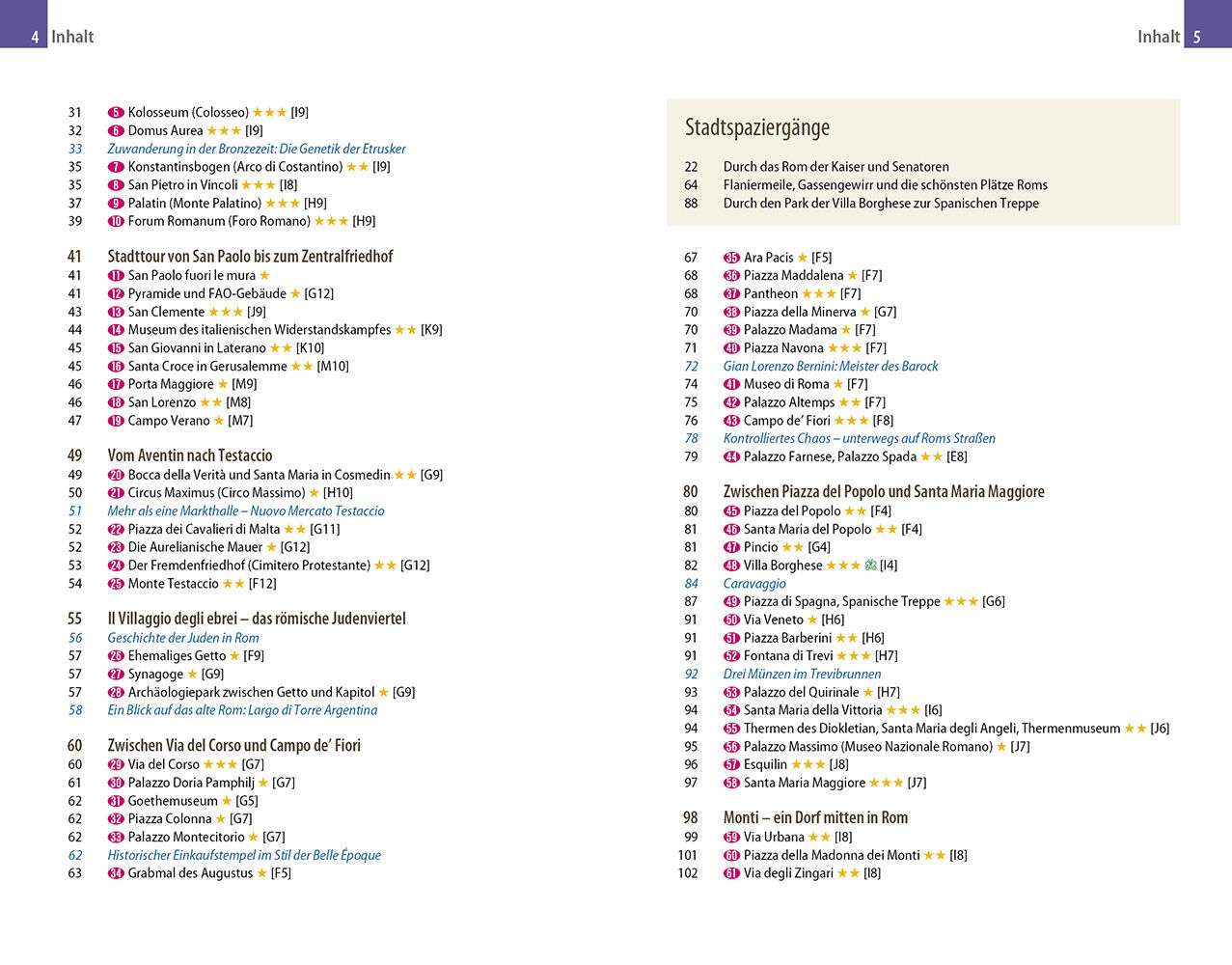 4 Inhalt

31 5 Kolosseum (Colosseo) ★★★ [I9]
32 6 Domus Aurea ★★★ [I9]
33 Zuwanderung in der Bronzezeit: Die Genetik der Etrusker
35 7 Konstantinsbogen (Arco di Costantino) ★★ [I9]
35 8 San Pietro in Vincoli ★★★ [I8]
37 9 Palatin (Monte Palatino) ★★★ [H9]
39 10 Forum Romanum (Foro Romano) ★★★ [H9]

41 Stadttour von San Paolo bis zum Zentralfriedhof
41 11 San Paolo fuori le mura ★
41 12 Pyramide und FAO-Gebäude ★ [G12]
43 13 San Clemente ★★★ [J9]
44 14 Museum des italienischen Widerstandskampfes ★★ [K9]
45 15 San Giovanni in Laterano ★★ [K10]
45 16 Santa Croce in Gerusalemme ★★ [M10]
46 17 Porta Maggiore ★ [M9]
46 18 San Lorenzo ★★ [M8]
47 19 Campo Verano ★ [M7]

49 Vom Aventin nach Testaccio
49 20 Bocca della Verità und Santa Maria in Cosmedin ★★ [G9]
50 21 Circus Maximus (Circo Massimo) ★ [H10]
51 Mehr als eine Markthalle – Nuovo Mercato Testaccio
52 22 Piazza dei Cavalieri di Malta ★★ [G11]
52 23 Die Aurelianische Mauer ★ [G12]
53 24 Der Fremdenfriedhof (Cimitero Protestante) ★★ [G12]
54 25 Monte Testaccio ★★ [F12]

55 Il Villaggio degli ebrei – das römische Judenviertel
56 Geschichte der Juden in Rom
57 26 Ehemaliges Getto ★ [F9]
57 27 Synagoge ★ [G9]
57 28 Archäologiepark zwischen Getto und Kapitol ★ [G9]
58 Ein Blick auf das alte Rom: Largo di Torre Argentina

60 Zwischen Via del Corso und Campo de' Fiori
60 29 Via del Corso ★★★ [G7]
61 30 Palazzo Doria Pamphilj ★ [G7]
62 31 Goethemuseum ★ [G5]
62 32 Piazza Colonna ★ [G7]
62 33 Palazzo Montecitorio ★ [G7]
62 Historischer Einkaufstempel im Stil der Belle Époque
63 34 Grabmal des Augustus ★ [F5]

Inhalt 5

Stadtspaziergänge
22 Durch das Rom der Kaiser und Senatoren
64 Flaniermeile, Gassengewirr und die schönsten Plätze Roms
88 Durch den Park der Villa Borghese zur Spanischen Treppe

67 35 Ara Pacis ★ [F5]
68 36 Piazza Maddalena ★ [F7]
68 37 Pantheon ★★★ [F7]
70 38 Piazza della Minerva ★ [G7]
70 39 Palazzo Madama ★ [F7]
71 40 Piazza Navona ★★★ [F7]
72 Gian Lorenzo Bernini: Meister des Barock
74 41 Museo di Roma ★ [F7]
75 42 Palazzo Altemps ★★ [F7]
76 43 Campo de' Fiori ★★★ [F8]
78 Kontrolliertes Chaos – unterwegs auf Roms Straßen
79 44 Palazzo Farnese, Palazzo Spada ★★ [E8]

80 Zwischen Piazza del Popolo und Santa Maria Maggiore
80 45 Piazza del Popolo ★★ [F4]
81 46 Santa Maria del Popolo ★★ [F4]
81 47 Pincio ★★ [G4]
82 48 Villa Borghese ★★★ [I4]
84 Caravaggio
87 49 Piazza di Spagna, Spanische Treppe ★★★ [G6]
91 50 Via Veneto ★ [H6]
91 51 Piazza Barberini ★★ [H6]
91 52 Fontana di Trevi ★★★ [H7]
92 Drei Münzen im Trevibrunnen
93 53 Palazzo del Quirinale ★ [H7]
94 54 Santa Maria della Vittoria ★★★ [I6]
94 55 Thermen des Diokletian, Santa Maria degli Angeli, Thermenmuseum ★★ [J6]
95 56 Palazzo Massimo (Museo Nazionale Romano) ★ [J7]
96 57 Esquilin ★★★ [J8]
97 58 Santa Maria Maggiore ★★★ [J7]

98 Monti – ein Dorf mitten in Rom
99 59 Via Urbana ★★ [I8]
101 60 Piazza della Madonna dei Monti ★★ [I8]
102 61 Via degli Zingari ★★ [I8]